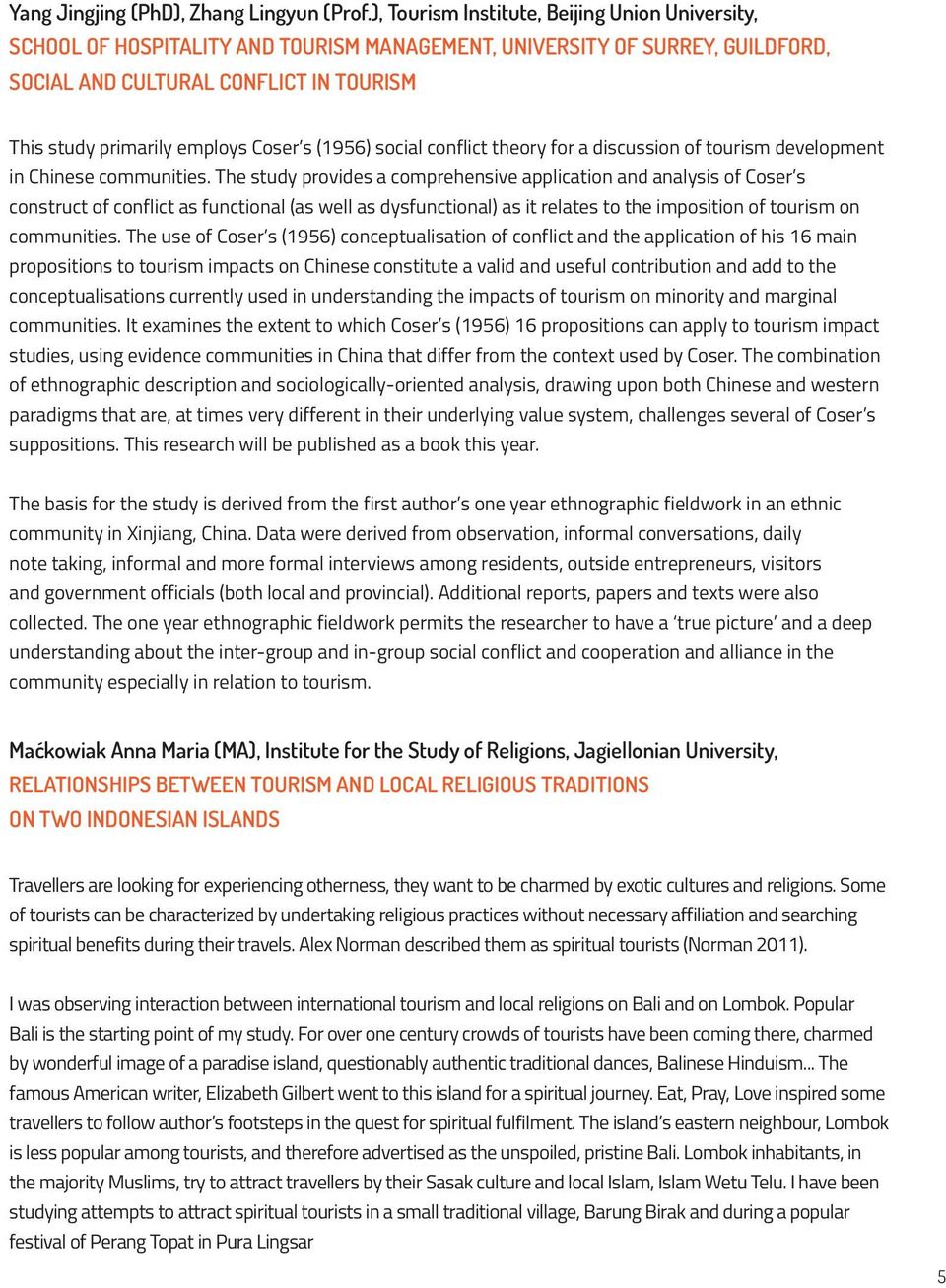 Yang Jingjing (PhD), Zhang Lingyun (Prof.), Tourism Institute, Beijing Union University,
SCHOOL OF HOSPITALITY AND TOURISM MANAGEMENT, UNIVERSITY OF SURREY, GUILDFORD,
SOCIAL AND CULTURAL CONFLICT IN TOURISM

This study primarily employs Coser's (1956) social conflict theory for a discussion of tourism development in Chinese communities. The study provides a comprehensive application and analysis of Coser's construct of conflict as functional (as well as dysfunctional) as it relates to the imposition of tourism on communities. The use of Coser's (1956) conceptualisation of conflict and the application of his 16 main propositions to tourism impacts on Chinese constitute a valid and useful contribution and add to the conceptualisations currently used in understanding the impacts of tourism on minority and marginal communities. It examines the extent to which Coser's (1956) 16 propositions can apply to tourism impact studies, using evidence communities in China that differ from the context used by Coser. The combination of ethnographic description and sociologically-oriented analysis, drawing upon both Chinese and western paradigms that are, at times very different in their underlying value system, challenges several of Coser's suppositions. This research will be published as a book this year.

The basis for the study is derived from the first author's one year ethnographic fieldwork in an ethnic community in Xinjiang, China. Data were derived from observation, informal conversations, daily note taking, informal and more formal interviews among residents, outside entrepreneurs, visitors and government officials (both local and provincial). Additional reports, papers and texts were also collected. The one year ethnographic fieldwork permits the researcher to have a 'true picture' and a deep understanding about the inter-group and in-group social conflict and cooperation and alliance in the community especially in relation to tourism.

Maćkowiak Anna Maria (MA), Institute for the Study of Religions, Jagiellonian University,
RELATIONSHIPS BETWEEN TOURISM AND LOCAL RELIGIOUS TRADITIONS ON TWO INDONESIAN ISLANDS

Travellers are looking for experiencing otherness, they want to be charmed by exotic cultures and religions. Some of tourists can be characterized by undertaking religious practices without necessary affiliation and searching spiritual benefits during their travels. Alex Norman described them as spiritual tourists (Norman 2011).

I was observing interaction between international tourism and local religions on Bali and on Lombok. Popular Bali is the starting point of my study. For over one century crowds of tourists have been coming there, charmed by wonderful image of a paradise island, questionably authentic traditional dances, Balinese Hinduism... The famous American writer, Elizabeth Gilbert went to this island for a spiritual journey. Eat, Pray, Love inspired some travellers to follow author's footsteps in the quest for spiritual fulfilment. The island's eastern neighbour, Lombok is less popular among tourists, and therefore advertised as the unspoiled, pristine Bali. Lombok inhabitants, in the majority Muslims, try to attract travellers by their Sasak culture and local Islam, Islam Wetu Telu. I have been studying attempts to attract spiritual tourists in a small traditional village, Barung Birak and during a popular festival of Perang Topat in Pura Lingsar

5